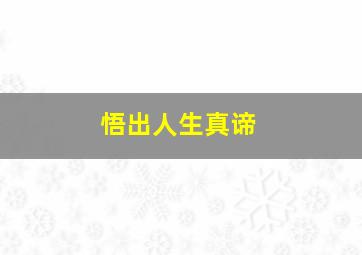 悟出人生真谛